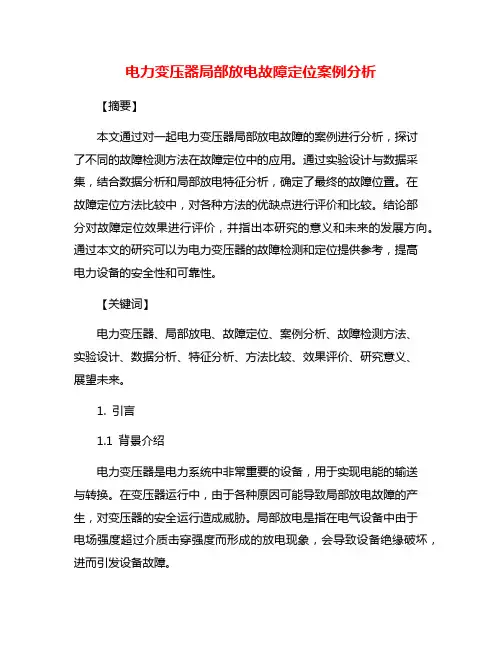 电力变压器局部放电故障定位案例分析

【摘要】

本文通过对一起电力变压器局部放电故障的案例进行分析，探讨了不同的故障检测方法在故障定位中的应用。通过实验设计与数据采集，结合数据分析和局部放电特征分析，确定了最终的故障位置。在故障定位方法比较中，对各种方法的优缺点进行评价和比较。结论部分对故障定位效果进行评价，并指出本研究的意义和未来的发展方向。通过本文的研究可以为电力变压器的故障检测和定位提供参考，提高电力设备的安全性和可靠性。

【关键词】

电力变压器、局部放电、故障定位、案例分析、故障检测方法、实验设计、数据分析、特征分析、方法比较、效果评价、研究意义、展望未来。

1. 引言

1.1 背景介绍

电力变压器是电力系统中非常重要的设备，用于实现电能的输送与转换。在变压器运行中，由于各种原因可能导致局部放电故障的产生，对变压器的安全运行造成威胁。局部放电是指在电气设备中由于电场强度超过介质击穿强度而形成的放电现象，会导致设备绝缘破坏，进而引发设备故障。